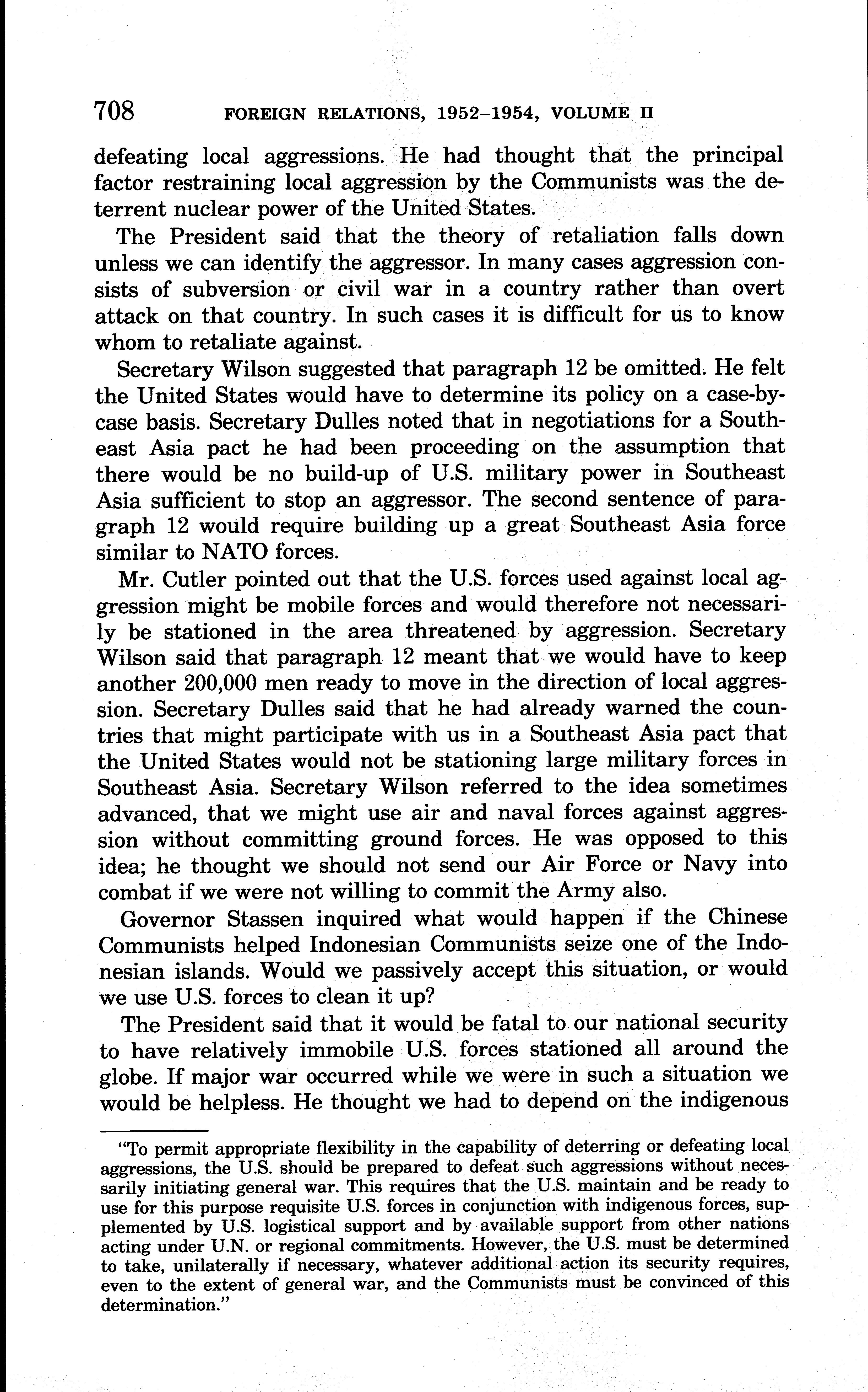 708 FOREIGN RELATIONS, 1952–1954, VOLUME II

defeating local aggressions. He had thought that the principal factor restraining local aggression by the Communists was the deterrent nuclear power of the United States.

The President said that the theory of retaliation falls down unless we can identify the aggressor. In many cases aggression consists of subversion or civil war in a country rather than overt attack on that country. In such cases it is difficult for us to know whom to retaliate against.

Secretary Wilson suggested that paragraph 12 be omitted. He felt the United States would have to determine its policy on a case-by-case basis. Secretary Dulles noted that in negotiations for a Southeast Asia pact he had been proceeding on the assumption that there would be no build-up of U.S. military power in Southeast Asia sufficient to stop an aggressor. The second sentence of paragraph 12 would require building up a great Southeast Asia force similar to NATO forces.

Mr. Cutler pointed out that the U.S. forces used against local aggression might be mobile forces and would therefore not necessarily be stationed in the area threatened by aggression. Secretary Wilson said that paragraph 12 meant that we would have to keep another 200,000 men ready to move in the direction of local aggression. Secretary Dulles said that he had already warned the countries that might participate with us in a Southeast Asia pact that the United States would not be stationing large military forces in Southeast Asia. Secretary Wilson referred to the idea sometimes advanced, that we might use air and naval forces against aggression without committing ground forces. He was opposed to this idea; he thought we should not send our Air Force or Navy into combat if we were not willing to commit the Army also.

Governor Stassen inquired what would happen if the Chinese Communists helped Indonesian Communists seize one of the Indonesian islands. Would we passively accept this situation, or would we use U.S. forces to clean it up?

The President said that it would be fatal to our national security to have relatively immobile U.S. forces stationed all around the globe. If major war occurred while we were in such a situation we would be helpless. He thought we had to depend on the indigenous

"To permit appropriate flexibility in the capability of deterring or defeating local aggressions, the U.S. should be prepared to defeat such aggressions without necessarily initiating general war. This requires that the U.S. maintain and be ready to use for this purpose requisite U.S. forces in conjunction with indigenous forces, supplemented by U.S. logistical support and by available support from other nations acting under U.N. or regional commitments. However, the U.S. must be determined to take, unilaterally if necessary, whatever additional action its security requires, even to the extent of general war, and the Communists must be convinced of this determination."